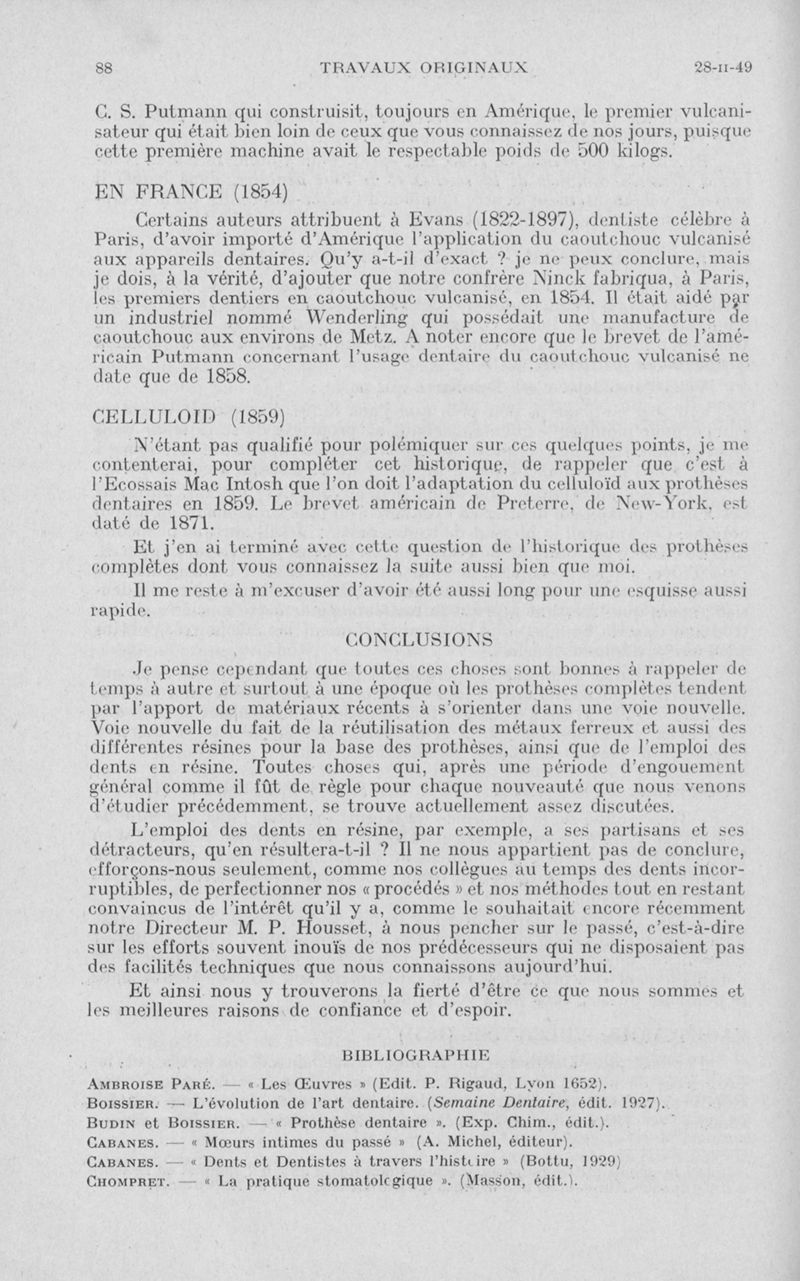 88 TRAVAUX ORIGINAUX 28-II-49

C. S. Putmann qui construisit, toujours en Amérique, le premier vulcanisateur qui était bien loin de ceux que vous connaissez de nos jours, puisque cette première machine avait le respectable poids de 500 kilogs.

EN FRANCE (1854)

Certains auteurs attribuent à Evans (1822-1897), dentiste célèbre à Paris, d'avoir importé d'Amérique l'application du caoutchouc vulcanisé aux appareils dentaires. Qu'y a-t-il d'exact ? je ne peux conclure, mais je dois, à la vérité, d'ajouter que notre confrère Ninck fabriqua, à Paris, les premiers dentiers en caoutchouc vulcanisé, en 1854. Il était aidé par un industriel nommé Wenderling qui possédait une manufacture de caoutchouc aux environs de Metz. A noter encore que le brevet de l'américain Putmann concernant l'usage dentaire du caoutchouc vulcanisé ne date que de 1858.

CELLULOID (1859)

N'étant pas qualifié pour polémiquer sur ces quelques points, je me contenterai, pour compléter cet historique, de rappeler que c'est à l'Ecossais Mac Intosh que l'on doit l'adaptation du celluloïd aux prothèses dentaires en 1859. Le brevet américain de Preterre, de New-York, est daté de 1871.

Et j'en ai terminé avec cette question de l'historique des prothèses complètes dont vous connaissez la suite aussi bien que moi.

Il me reste à m'excuser d'avoir été aussi long pour une esquisse aussi rapide.

CONCLUSIONS

Je pense cependant que toutes ces choses sont bonnes à rappeler de temps à autre et surtout à une époque où les prothèses complètes tendent par l'apport de matériaux récents à s'orienter dans une voie nouvelle. Voie nouvelle du fait de la réutilisation des métaux ferreux et aussi des différentes résines pour la base des prothèses, ainsi que de l'emploi des dents en résine. Toutes choses qui, après une période d'engouement général comme il fût de règle pour chaque nouveauté que nous venons d'étudier précédemment, se trouve actuellement assez discutées.

L'emploi des dents en résine, par exemple, a ses partisans et ses détracteurs, qu'en résultera-t-il ? Il ne nous appartient pas de conclure, efforçons-nous seulement, comme nos collègues au temps des dents incorruptibles, de perfectionner nos « procédés » et nos méthodes tout en restant convaincus de l'intérêt qu'il y a, comme le souhaitait encore récemment notre Directeur M. P. Housset, à nous pencher sur le passé, c'est-à-dire sur les efforts souvent inouïs de nos prédécesseurs qui ne disposaient pas des facilités techniques que nous connaissons aujourd'hui.

Et ainsi nous y trouverons la fierté d'être ce que nous sommes et les meilleures raisons de confiance et d'espoir.

BIBLIOGRAPHIE

AMBROISE PARÉ. — « Les Œuvres » (Edit. P. Rigaud, Lyon 1652).
BOISSIER. — L'évolution de l'art dentaire. (Semaine Dentaire, édit. 1927).
BUDIN et BOISSIER. — « Prothèse dentaire ». (Exp. Chim., édit.).
CABANES. — « Mœurs intimes du passé » (A. Michel, éditeur).
CABANES. — « Dents et Dentistes à travers l'histoire » (Bottu, 1929)
CHOMPRET. — « La pratique stomatologique ». (Masson, édit.).